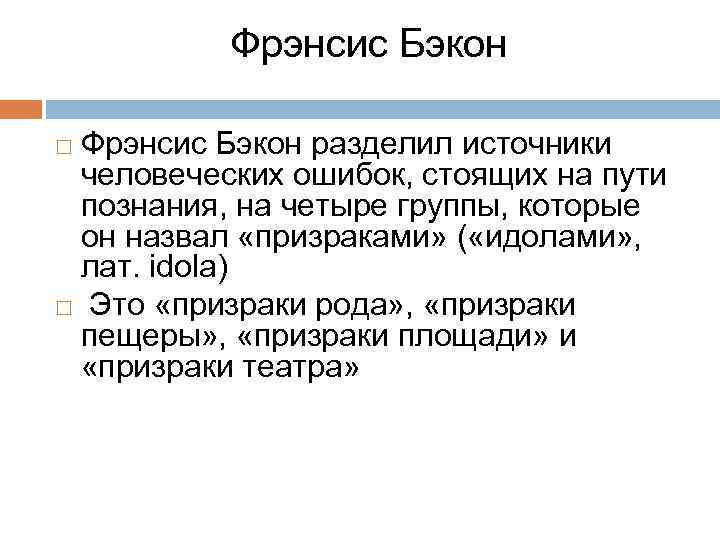 Фрэнсис Бэкон

Фрэнсис Бэкон разделил источники человеческих ошибок, стоящих на пути познания, на четыре группы, которые он назвал «призраками» («идолами», лат. idola)

Это «призраки рода», «призраки пещеры», «призраки площади» и «призраки театра»